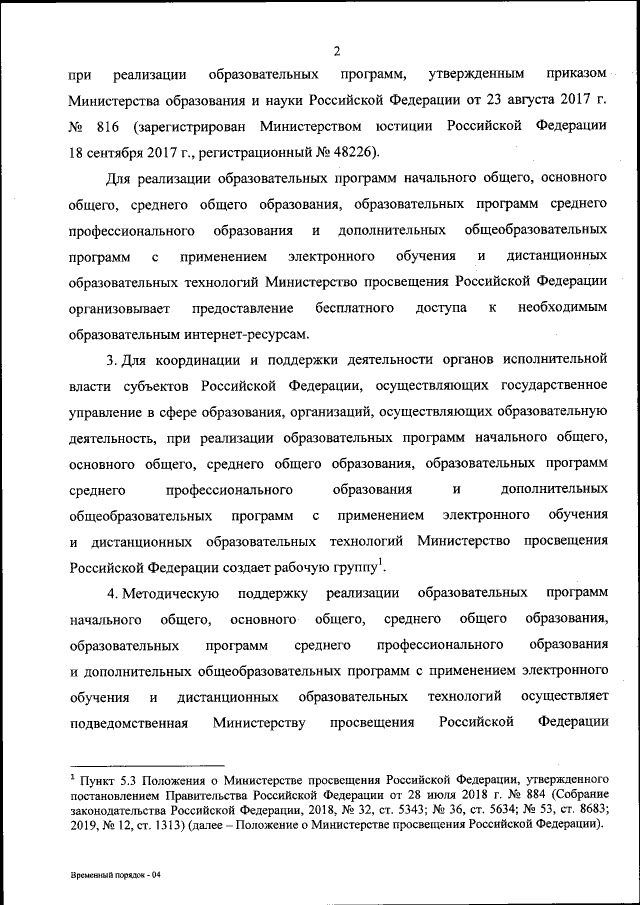 2

при реализации образовательных программ, утвержденным приказом Министерства образования и науки Российской Федерации от 23 августа 2017 г. № 816 (зарегистрирован Министерством юстиции Российской Федерации 18 сентября 2017 г., регистрационный № 48226).

Для реализации образовательных программ начального общего, основного общего, среднего общего образования, образовательных программ среднего профессионального образования и дополнительных общеобразовательных программ с применением электронного обучения и дистанционных образовательных технологий Министерство просвещения Российской Федерации организовывает предоставление бесплатного доступа к необходимым образовательным интернет-ресурсам.

3. Для координации и поддержки деятельности органов исполнительной власти субъектов Российской Федерации, осуществляющих государственное управление в сфере образования, организаций, осуществляющих образовательную деятельность, при реализации образовательных программ начального общего, основного общего, среднего общего образования, образовательных программ среднего профессионального образования и дополнительных общеобразовательных программ с применением электронного обучения и дистанционных образовательных технологий Министерство просвещения Российской Федерации создает рабочую группу$^1$.

4. Методическую поддержку реализации образовательных программ начального общего, основного общего, среднего общего образования, образовательных программ среднего профессионального образования и дополнительных общеобразовательных программ с применением электронного обучения и дистанционных образовательных технологий осуществляет подведомственная Министерству просвещения Российской Федерации

$^1$ Пункт 5.3 Положения о Министерстве просвещения Российской Федерации, утвержденного постановлением Правительства Российской Федерации от 28 июля 2018 г. № 884 (Собрание законодательства Российской Федерации, 2018, № 32, ст. 5343; № 36, ст. 5634; № 53, ст. 8683; 2019, № 12, ст. 1313) (далее – Положение о Министерстве просвещения Российской Федерации).

Временный порядок - 04